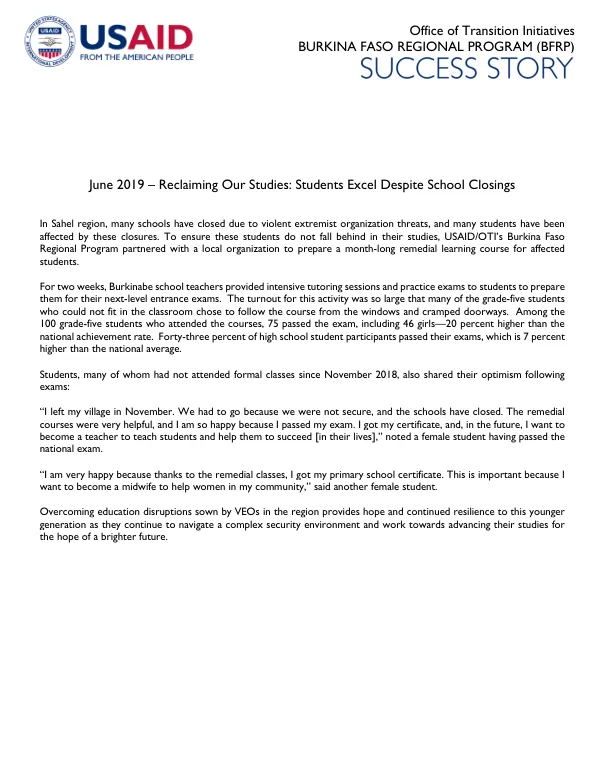 USAID
FROM THE AMERICAN PEOPLE

Office of Transition Initiatives
BURKINA FASO REGIONAL PROGRAM (BFRP)
SUCCESS STORY

June 2019 – Reclaiming Our Studies: Students Excel Despite School Closings

In Sahel region, many schools have closed due to violent extremist organization threats, and many students have been affected by these closures. To ensure these students do not fall behind in their studies, USAID/OTI's Burkina Faso Regional Program partnered with a local organization to prepare a month-long remedial learning course for affected students.

For two weeks, Burkinabe school teachers provided intensive tutoring sessions and practice exams to students to prepare them for their next-level entrance exams. The turnout for this activity was so large that many of the grade-five students who could not fit in the classroom chose to follow the course from the windows and cramped doorways. Among the 100 grade-five students who attended the courses, 75 passed the exam, including 46 girls—20 percent higher than the national achievement rate. Forty-three percent of high school student participants passed their exams, which is 7 percent higher than the national average.

Students, many of whom had not attended formal classes since November 2018, also shared their optimism following exams:

"I left my village in November. We had to go because we were not secure, and the schools have closed. The remedial courses were very helpful, and I am so happy because I passed my exam. I got my certificate, and, in the future, I want to become a teacher to teach students and help them to succeed [in their lives]," noted a female student having passed the national exam.

"I am very happy because thanks to the remedial classes, I got my primary school certificate. This is important because I want to become a midwife to help women in my community," said another female student.

Overcoming education disruptions sown by VEOs in the region provides hope and continued resilience to this younger generation as they continue to navigate a complex security environment and work towards advancing their studies for the hope of a brighter future.